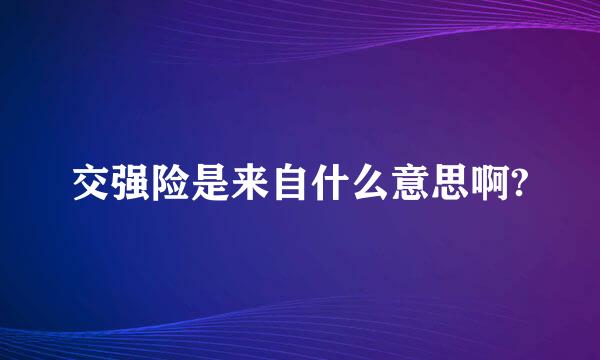 交强险是来自什么意思啊?